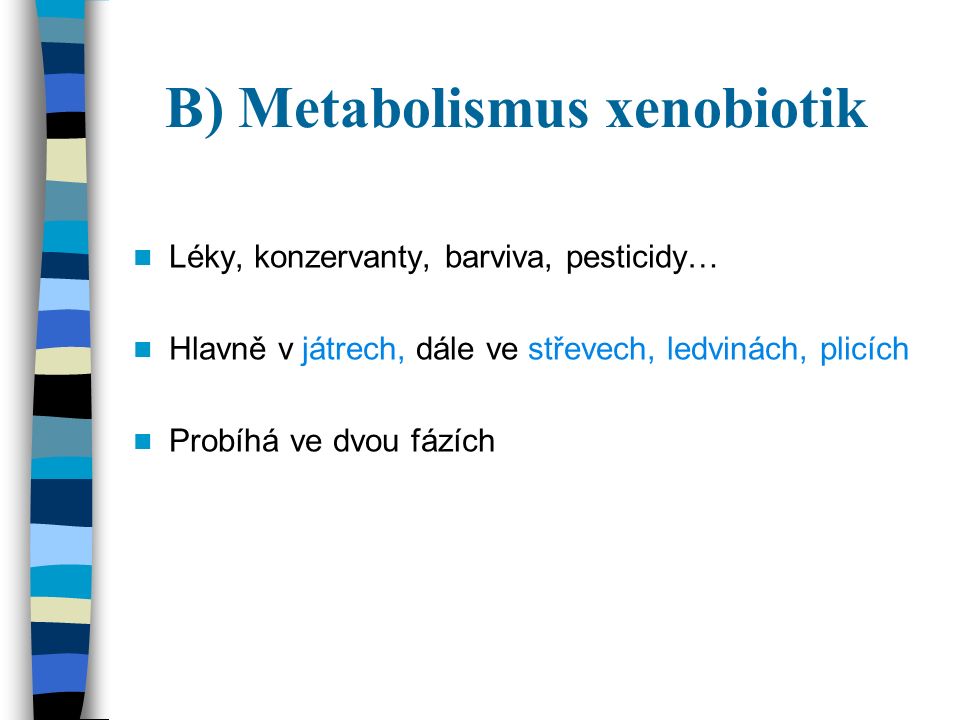 B) Metabolismus xenobiotik

Léky, konzervanty, barviva, pesticidy…

Hlavně v játrech, dále ve střevech, ledvinách, plicích

Probíhá ve dvou fázích